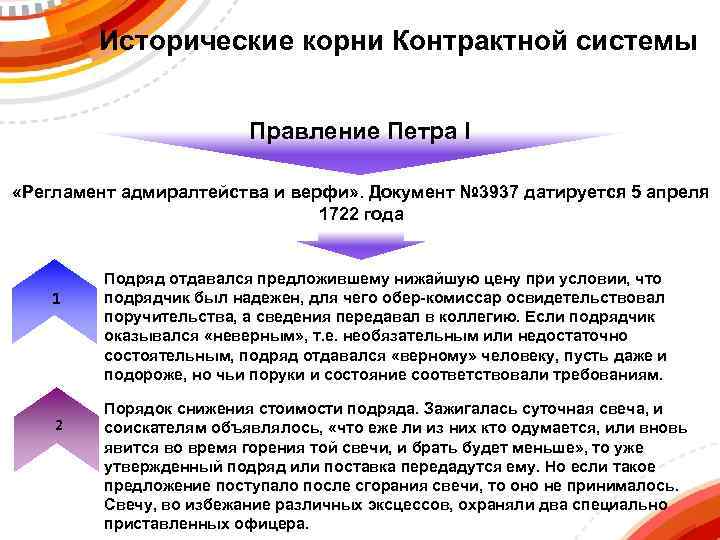 Исторические корни Контрактной системы

Правление Петра I

«Регламент адмиралтейства и верфи». Документ №3937 датируется 5 апреля 1722 года

1

Подряд отдавался предложившему нижайшую цену при условии, что подрядчик был надежен, для чего обер-комиссар освидетельствовал поручительства, а сведения передавал в коллегию. Если подрядчик оказывался «неверным», т.е. необязательным или недостаточно состоятельным, подряд отдавался «верному» человеку, пусть даже и подороже, но чьи поруки и состояние соответствовали требованиям.

2

Порядок снижения стоимости подряда. Зажигалась суточная свеча, и соискателям объявлялось, «что еже ли из них кто одумается, или вновь явится во время горения той свечи, и брать будет меньше», то уже утвержденный подряд или поставка передадутся ему. Но если такое предложение поступало после сгорания свечи, то оно не принималось. Свечу, во избежание различных эксцессов, охраняли два специально приставленных офицера.